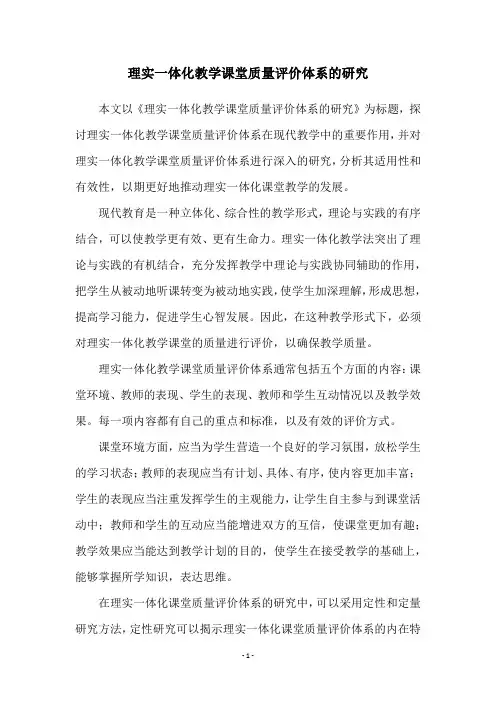 理实一体化教学课堂质量评价体系的研究

本文以《理实一体化教学课堂质量评价体系的研究》为标题，探讨理实一体化教学课堂质量评价体系在现代教学中的重要作用，并对理实一体化教学课堂质量评价体系进行深入的研究，分析其适用性和有效性，以期更好地推动理实一体化课堂教学的发展。

现代教育是一种立体化、综合性的教学形式，理论与实践的有序结合，可以使教学更有效、更有生命力。理实一体化教学法突出了理论与实践的有机结合，充分发挥教学中理论与实践协同辅助的作用，把学生从被动地听课转变为被动地实践，使学生加深理解，形成思想，提高学习能力，促进学生心智发展。因此，在这种教学形式下，必须对理实一体化教学课堂的质量进行评价，以确保教学质量。

理实一体化教学课堂质量评价体系通常包括五个方面的内容：课堂环境、教师的表现、学生的表现、教师和学生互动情况以及教学效果。每一项内容都有自己的重点和标准，以及有效的评价方式。

课堂环境方面，应当为学生营造一个良好的学习氛围，放松学生的学习状态；教师的表现应当有计划、具体、有序，使内容更加丰富；学生的表现应当注重发挥学生的主观能力，让学生自主参与到课堂活动中；教师和学生的互动应当能增进双方的互信，使课堂更加有趣；教学效果应当能达到教学计划的目的，使学生在接受教学的基础上，能够掌握所学知识，表达思维。

在理实一体化课堂质量评价体系的研究中，可以采用定性和定量研究方法，定性研究可以揭示理实一体化课堂质量评价体系的内在特

- 1 -